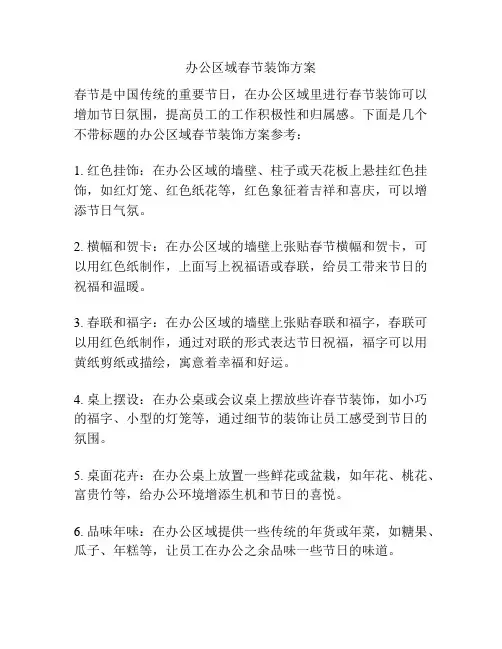 办公区域春节装饰方案

春节是中国传统的重要节日，在办公区域里进行春节装饰可以增加节日氛围，提高员工的工作积极性和归属感。下面是几个不带标题的办公区域春节装饰方案参考：

1. 红色挂饰：在办公区域的墙壁、柱子或天花板上悬挂红色挂饰，如红灯笼、红色纸花等，红色象征着吉祥和喜庆，可以增添节日气氛。

2. 横幅和贺卡：在办公区域的墙壁上张贴春节横幅和贺卡，可以用红色纸制作，上面写上祝福语或春联，给员工带来节日的祝福和温暖。

3. 春联和福字：在办公区域的墙壁上张贴春联和福字，春联可以用红色纸制作，通过对联的形式表达节日祝福，福字可以用黄纸剪纸或描绘，寓意着幸福和好运。

4. 桌上摆设：在办公桌或会议桌上摆放些许春节装饰，如小巧的福字、小型的灯笼等，通过细节的装饰让员工感受到节日的氛围。

5. 桌面花卉：在办公桌上放置一些鲜花或盆栽，如年花、桃花、富贵竹等，给办公环境增添生机和节日的喜悦。

6. 品味年味：在办公区域提供一些传统的年货或年菜，如糖果、瓜子、年糕等，让员工在办公之余品味一些节日的味道。